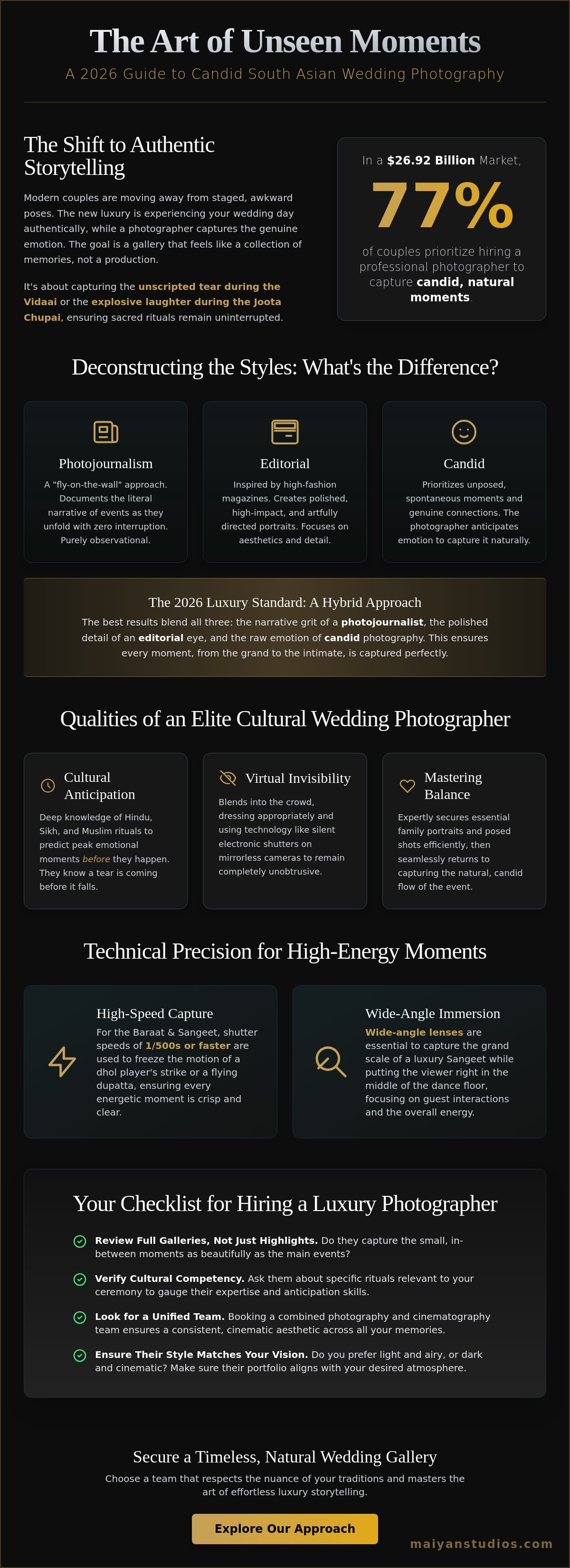 The Art of Unseen Moments

A 2026 Guide to Candid South Asian Wedding Photography

The Shift to Authentic Storytelling

Modern couples are moving away from staged, awkward poses. The new luxury is experiencing your wedding day authentically, while a photographer captures the genuine emotion. The goal is a gallery that feels like a collection of memories, not a production.

It's about capturing the unscripted tear during the Vidaai or the explosive laughter during the Joota Chupai, ensuring sacred rituals remain uninterrupted.

In a $26.92 Billion Market,

77%

of couples prioritize hiring a professional photographer to capture candid, natural moments.

Deconstructing the Styles: What's the Difference?

Photojournalism

A "fly-on-the-wall" approach. Documents the literal narrative of events as they unfold with zero interruption. Purely observational.

Editorial

Inspired by high-fashion magazines. Creates polished, high-impact, and artfully directed portraits. Focuses on aesthetics and detail.

Candid

Prioritizes unposed, spontaneous moments and genuine connections. The photographer anticipates emotion to capture it naturally.

The 2026 Luxury Standard: A Hybrid Approach

The best results blend all three: the narrative grit of a photojournalist, the polished detail of an editorial eye, and the raw emotion of candid photography. This ensures every moment, from the grand to the intimate, is captured perfectly.

Qualities of an Elite Cultural Wedding Photographer

Cultural Anticipation

Deep knowledge of Hindu, Sikh, and Muslim rituals to predict peak emotional moments before they happen. They know a tear is coming before it falls.

Virtual Invisibility

Blends into the crowd, dressing appropriately and using technology like silent electronic shutters on mirrorless cameras to remain completely unobtrusive.

Mastering Balance

Expertly secures essential family portraits and posed shots efficiently, then seamlessly returns to capturing the natural, candid flow of the event.

Technical Precision for High-Energy Moments

High-Speed Capture

For the Baraat & Sangeet, shutter speeds of 1/500s or faster are used to freeze the motion of a dhol player's strike or a flying dupatta, ensuring every energetic moment is crisp and clear.

Wide-Angle Immersion

Wide-angle lenses are essential to capture the grand scale of a luxury Sangeet while putting the viewer right in the middle of the dance floor, focusing on guest interactions and the overall energy.

Your Checklist for Hiring a Luxury Photographer

Review Full Galleries, Not Just Highlights. Do they capture the small, in-between moments as beautifully as the main events?

Verify Cultural Competency. Ask them about specific rituals relevant to your ceremony to gauge their expertise and anticipation skills.

Look for a Unified Team. Booking a combined photography and cinematography team ensures a consistent, cinematic aesthetic across all your memories.

Ensure Their Style Matches Your Vision. Do you prefer light and airy, or dark and cinematic? Make sure their portfolio aligns with your desired atmosphere.

Secure a Timeless, Natural Wedding Gallery

Choose a team that respects the nuance of your traditions and masters the art of effortless luxury storytelling.

Explore Our Approach

maiyanstudios.com